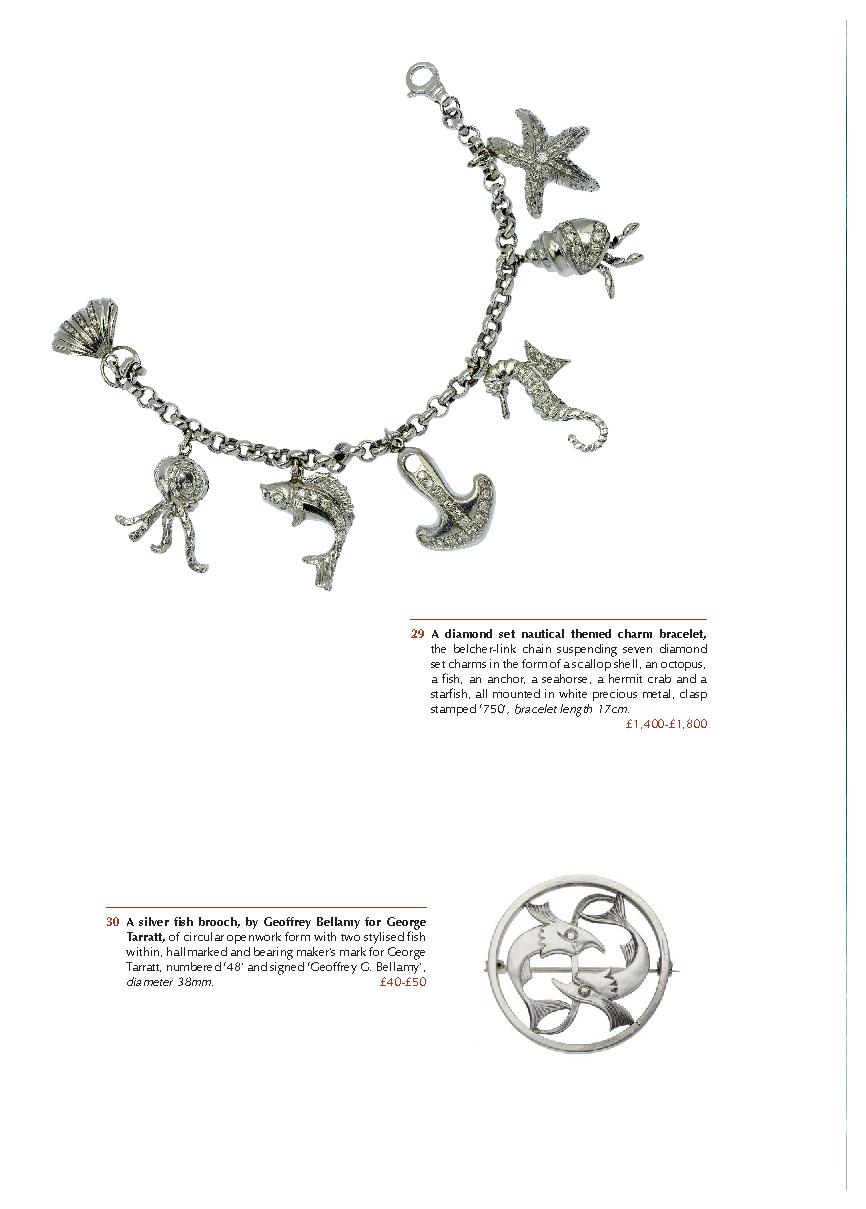 29 A diamond set nautical themed charm bracelet, the belcher-link chain suspending seven diamond set charms in the form of a scallop shell, an octopus, a fish, an anchor, a seahorse, a hermit crab and a starfish, all mounted in white precious metal, clasp stamped '750', bracelet length 17cm.
£1,400-£1,800

30 A silver fish brooch, by Geoffrey Bellamy for George Tarratt, of circular openwork form with two stylised fish within, hallmarked and bearing maker's mark for George Tarratt, numbered '48' and signed 'Geoffrey G. Bellamy', diameter 38mm.
£40-£50